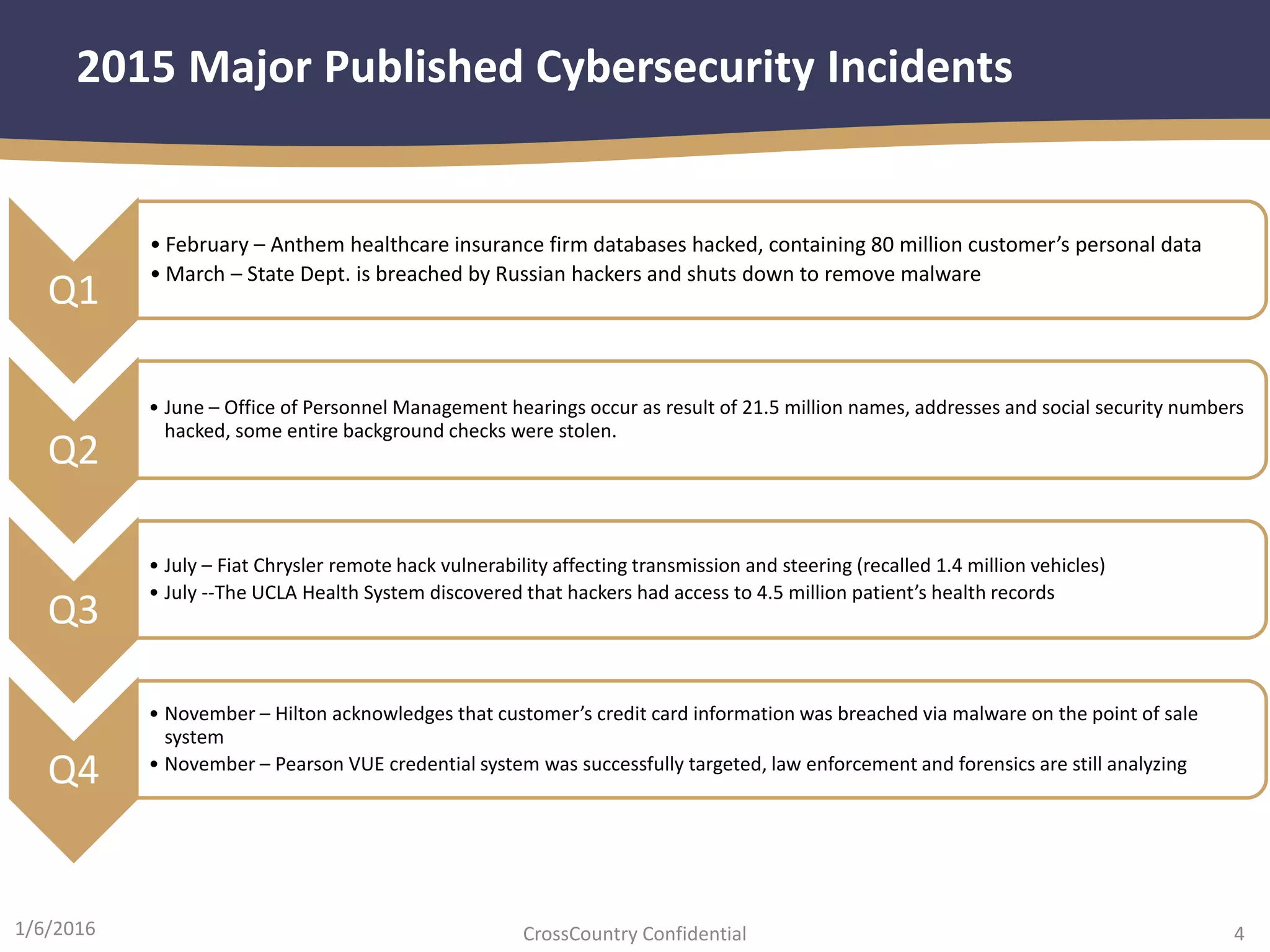 2015 Major Published Cybersecurity Incidents

Q1

• February – Anthem healthcare insurance firm databases hacked, containing 80 million customer’s personal data
• March – State Dept. is breached by Russian hackers and shuts down to remove malware

Q2

• June – Office of Personnel Management hearings occur as result of 21.5 million names, addresses and social security numbers hacked, some entire background checks were stolen.

Q3

• July – Fiat Chrysler remote hack vulnerability affecting transmission and steering (recalled 1.4 million vehicles)
• July --The UCLA Health System discovered that hackers had access to 4.5 million patient’s health records

Q4

• November – Hilton acknowledges that customer’s credit card information was breached via malware on the point of sale system
• November – Pearson VUE credential system was successfully targeted, law enforcement and forensics are still analyzing

1/6/2016

CrossCountry Confidential

4